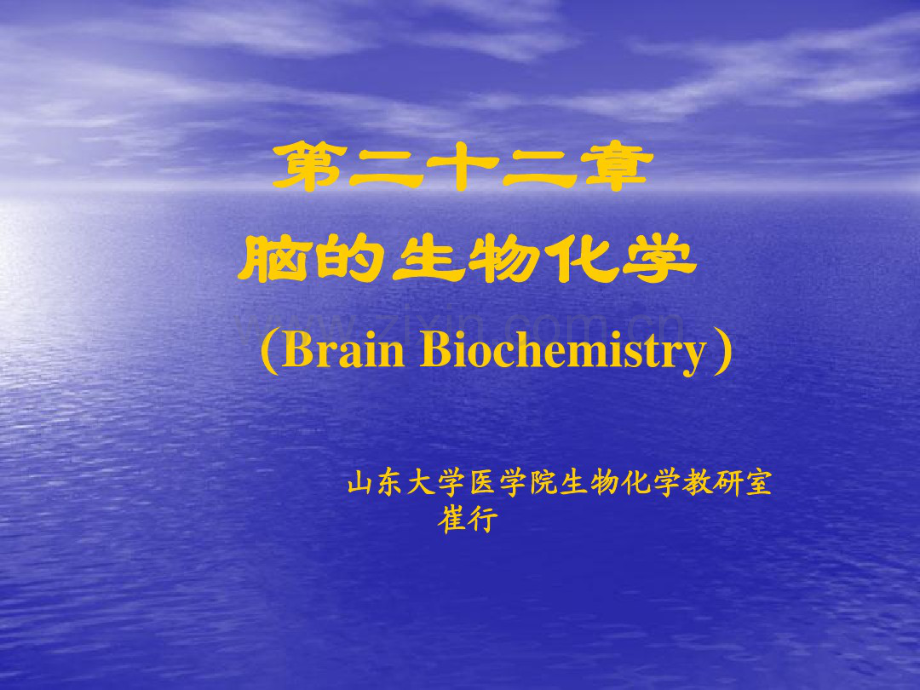 第二十二章
脑的生物化学

www.zixin.com.cn

(Brain Biochemistry)

山东大学医学院生物化学教研室
崔行